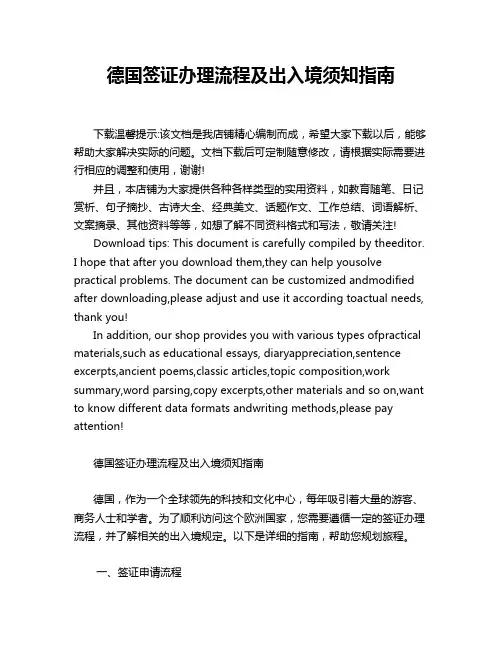 德国签证办理流程及出入境须知指南

下载温馨提示:该文档是我店铺精心编制而成，希望大家下载以后，能够帮助大家解决实际的问题。文档下载后可定制随意修改，请根据实际需要进行相应的调整和使用，谢谢!

并且，本店铺为大家提供各种各样类型的实用资料，如教育随笔、日记赏析、句子摘抄、古诗大全、经典美文、话题作文、工作总结、词语解析、文案摘录、其他资料等等，如想了解不同资料格式和写法，敬请关注!

Download tips: This document is carefully compiled by theeditor. I hope that after you download them,they can help yousolve practical problems. The document can be customized andmodified after downloading,please adjust and use it according toactual needs, thank you!

In addition, our shop provides you with various types ofpractical materials,such as educational essays, diaryappreciation,sentence excerpts,ancient poems,classic articles,topic composition,work summary,word parsing,copy excerpts,other materials and so on,want to know different data formats andwriting methods,please pay attention!

德国签证办理流程及出入境须知指南

德国，作为一个全球领先的科技和文化中心，每年吸引着大量的游客、商务人士和学者。为了顺利访问这个欧洲国家，您需要遵循一定的签证办理流程，并了解相关的出入境规定。以下是详细的指南，帮助您规划旅程。

一、签证申请流程